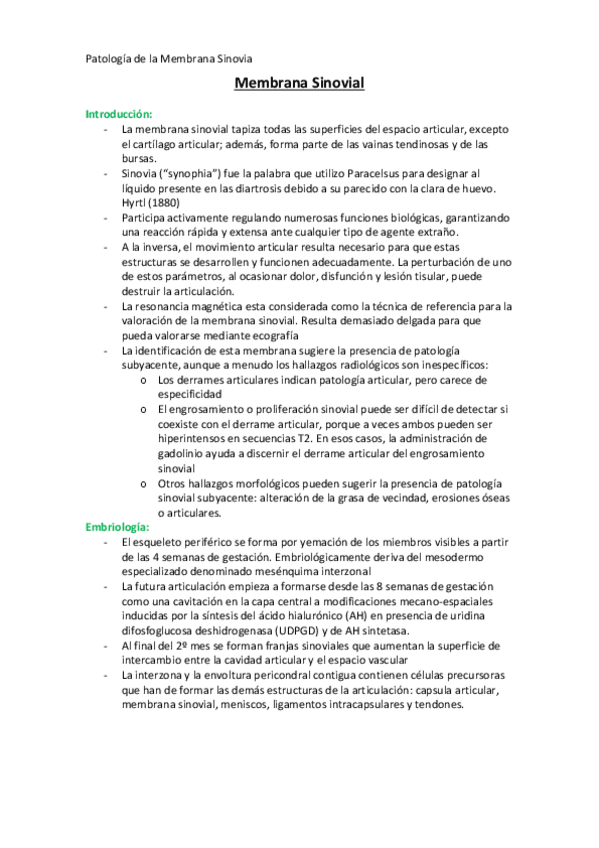 Patología de la Membrana Sinovia

Membrana Sinovial

Introducción:

- La membrana sinovial tapiza todas las superficies del espacio articular, excepto el cartílago articular; además, forma parte de las vainas tendinosas y de las bursas.
- Sinovia ("synophia") fue la palabra que utilizo Paracelsus para designar al liquido presente en las diartrosis debido a su parecido con la clara de huevo. Hyrtl (1880)
- Participa activamente regulando numerosas funciones biológicas, garantizando una reacción rápida y extensa ante cualquier tipo de agente extraño.
- A la inversa, el movimiento articular resulta necesario para que estas estructuras se desarrollen y funcionen adecuadamente. La perturbación de uno de estos parámetros, al ocasionar dolor, disfunción y lesión tisular, puede destruir la articulación.
- La resonancia magnética esta considerada como la técnica de referencia para la valoración de la membrana sinovial. Resulta demasiado delgada para que pueda valorarse mediante ecografía
- La identificación de esta membrana sugiere la presencia de patología subyacente, aunque a menudo los hallazgos radiológicos son inespecíficos:
  o Los derrames articulares indican patología articular, pero carece de especificidad
  o El engrosamiento o proliferación sinovial puede ser difícil de detectar si coexiste con el derrame articular, porque a veces ambos pueden ser hiperintensos en secuencias T2. En esos casos, la administración de gadolinio ayuda a discernir el derrame articular del engrosamiento sinovial
  o Otros hallazgos morfológicos pueden sugerir la presencia de patología sinovial subyacente: alteración de la grasa de vecindad, erosiones óseas o articulares.

Embriología:

- El esqueleto periférico se forma por yemación de los miembros visibles a partir de las 4 semanas de gestación. Embriológicamente deriva del mesodermo especializado denominado mesénquima interzonal
- La futura articulación empieza a formarse desde las 8 semanas de gestación como una cavitación en la capa central a modificaciones mecano-espaciales inducidas por la síntesis del ácido hialurónico (AH) en presencia de uridina difosfoglucosa deshidrogenasa (UDPGD) y de AH sintetasa.
- Al final del 2º mes se forman franjas sinoviales que aumentan la superficie de intercambio entre la cavidad articular y el espacio vascular
- La interzona y la envoltura pericondral contigua contienen células precursoras que han de formar las demás estructuras de la articulación: capsula articular, membrana sinovial, meniscos, ligamentos intracapsulares y tendones.